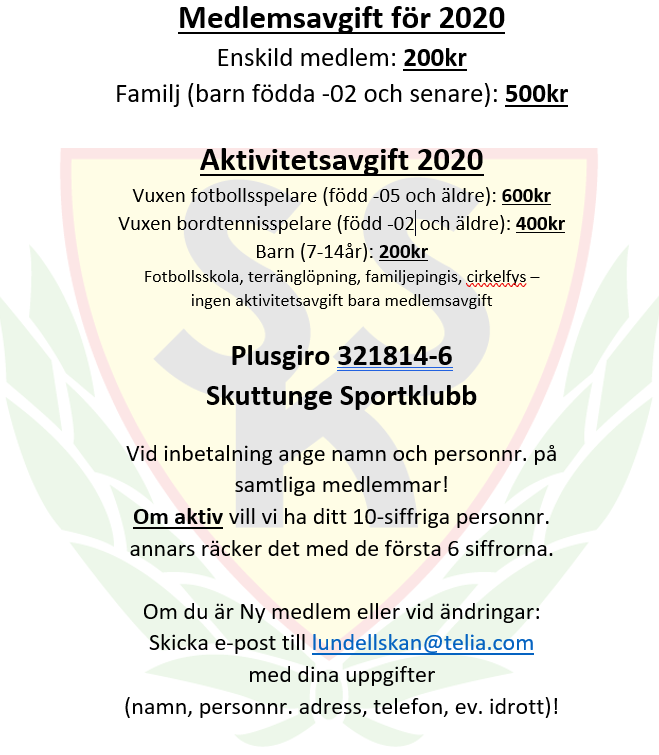 Medlemsavgift för 2020
Enskild medlem: 200kr
Familj (barn födda -02 och senare): 500kr

Aktivitetsavgift 2020
Vuxen fotbollsspelare (född -05 och äldre): 600kr
Vuxen bordtennisspelare (född -02 och äldre): 400kr
Barn (7-14år): 200kr
Fotbollsskola, terränglöpning, familjepingis, cirkelfys – ingen aktivitetsavgift bara medlemsavgift

Plusgiro 321814-6
Skuttunge Sportklubb

Vid inbetalning ange namn och personnr. på samtliga medlemmar!
Om aktiv vill vi ha ditt 10-siffriga personnr. annars räcker det med de första 6 siffrorna.

Om du är Ny medlem eller vid ändringar:
Skicka e-post till lundellskan@telia.com
med dina uppgifter
(namn, personnr. adress, telefon, ev. idrott)!